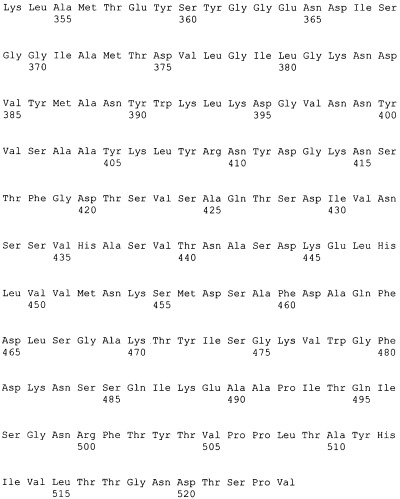 Lys Leu Ala Met Thr Glu Tyr Ser Tyr Gly Gly Glu Asn Asp Ile Ser
355 360 365

Gly Gly Ile Ala Met Thr Asp Val Leu Gly Ile Leu Gly Lys Asn Asp
370 375 380

Val Tyr Met Ala Asn Tyr Trp Lys Leu Lys Asp Gly Val Asn Asn Tyr
385 390 395 400

Val Ser Ala Ala Tyr Lys Leu Tyr Arg Asn Tyr Asp Gly Lys Asn Ser
405 410 415

Thr Phe Gly Asp Thr Ser Val Ser Ala Gln Thr Ser Asp Ile Val Asn
420 425 430

Ser Ser Val His Ala Ser Val Thr Asn Ala Ser Asp Lys Glu Leu His
435 440 445

Leu Val Val Met Asn Lys Ser Met Asp Ser Ala Phe Asp Ala Gln Phe
450 455 460

Asp Leu Ser Gly Ala Lys Thr Tyr Ile Ser Gly Lys Val Trp Gly Phe
465 470 475 480

Asp Lys Asn Ser Ser Gln Ile Lys Glu Ala Ala Pro Ile Thr Gln Ile
485 490 495

Ser Gly Asn Arg Phe Thr Tyr Thr Val Pro Pro Leu Thr Ala Tyr His
500 505 510

Ile Val Leu Thr Thr Gly Asn Asp Thr Ser Pro Val
515 520